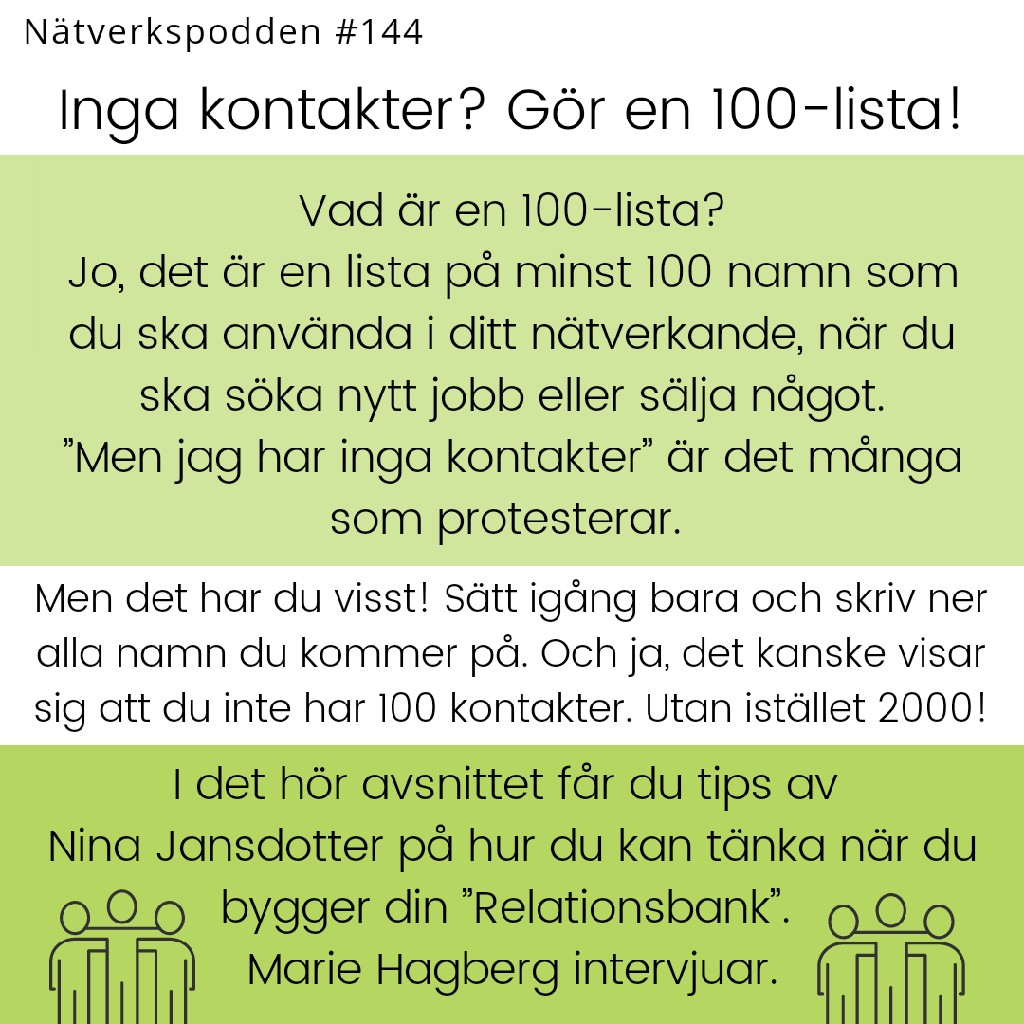 Nätverkspodden #144

Inga kontakter? Gör en 100-lista!

Vad är en 100-lista?
Jo, det är en lista på minst 100 namn som du ska använda i ditt nätverkande, när du ska söka nytt jobb eller sälja något.
”Men jag har inga kontakter” är det många som protesterar.

Men det har du visst! Sätt igång bara och skriv ner alla namn du kommer på. Och ja, det kanske visar sig att du inte har 100 kontakter. Utan istället 2000!

I det hör avsnittet får du tips av Nina Jansdotter på hur du kan tänka när du bygger din ”Relationsbank”.
Marie Hagberg intervjuar.